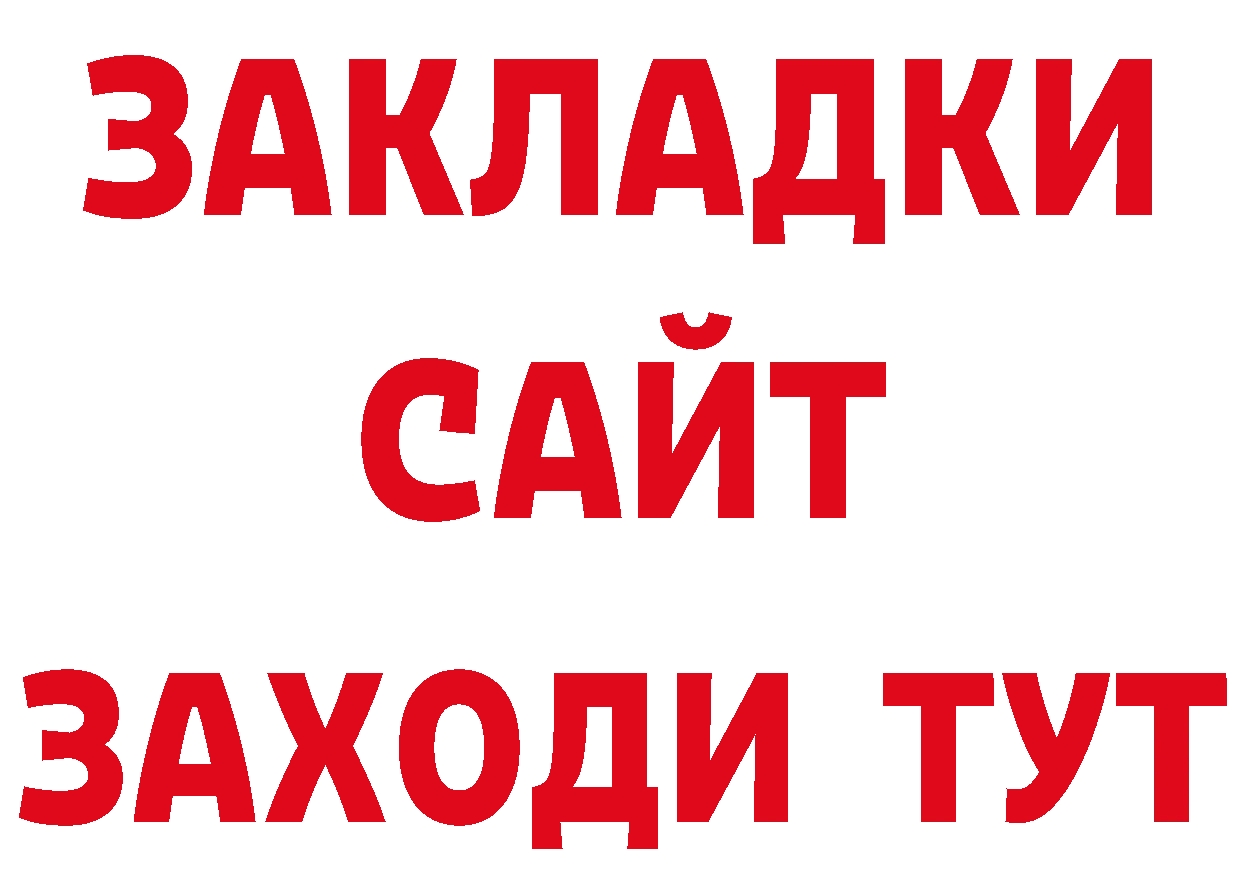 ЗАКЛАДКИ
САЙТ
ЗАХОДИ ТУТ